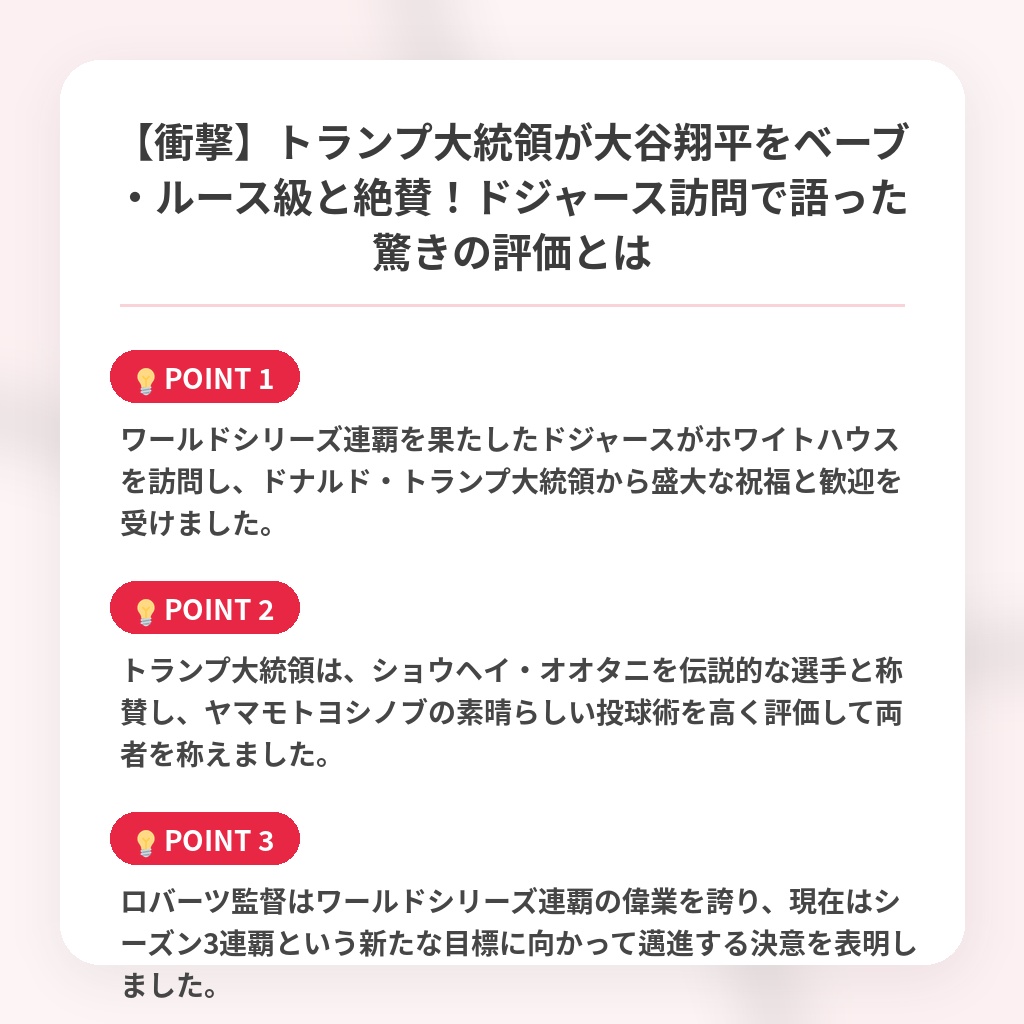 【衝撃】トランプ大統領が大谷翔平をベーブ・ルース級と絶賛！ドジャース訪問で語った驚きの評価とは

POINT 1

ワールドシリーズ連覇を果たしたドジャースがホワイトハウスを訪問し、ドナルド・トランプ大統領から盛大な祝福と歓迎を受けました。

POINT 2

トランプ大統領は、ショウヘイ・オオタニを伝説的な選手と称賛し、ヤマモトヨシノブの素晴らしい投球術を高く評価して両者を称えました。

POINT 3

ロバーツ監督はワールドシリーズ連覇の偉業を誇り、現在はシーズン3連覇という新たな目標に向かって邁進する決意を表明しました。